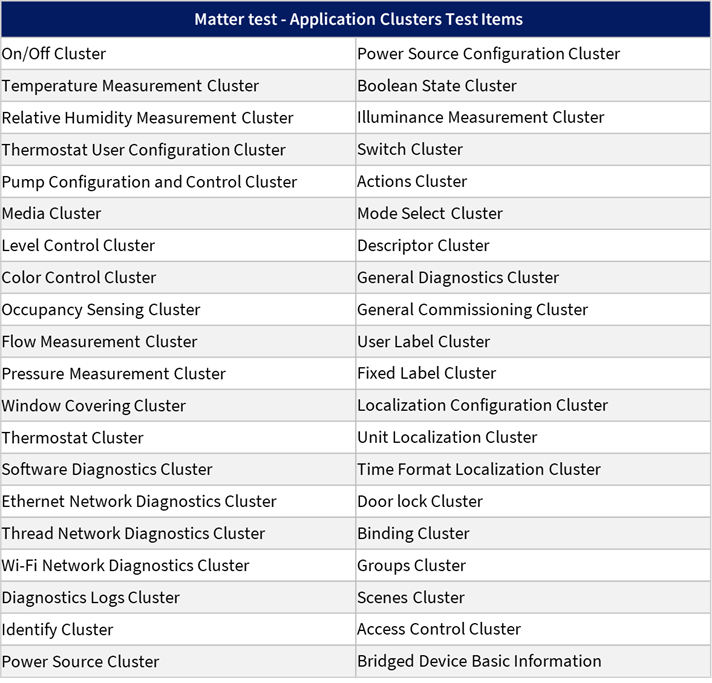 | Matter test - Application Clusters Test Items | |
|---|---|
| On/Off Cluster | Power Source Configuration Cluster |
| Temperature Measurement Cluster | Boolean State Cluster |
| Relative Humidity Measurement Cluster | Illuminance Measurement Cluster |
| Thermostat User Configuration Cluster | Switch Cluster |
| Pump Configuration and Control Cluster | Actions Cluster |
| Media Cluster | Mode Select Cluster |
| Level Control Cluster | Descriptor Cluster |
| Color Control Cluster | General Diagnostics Cluster |
| Occupancy Sensing Cluster | General Commissioning Cluster |
| Flow Measurement Cluster | User Label Cluster |
| Pressure Measurement Cluster | Fixed Label Cluster |
| Window Covering Cluster | Localization Configuration Cluster |
| Thermostat Cluster | Unit Localization Cluster |
| Software Diagnostics Cluster | Time Format Localization Cluster |
| Ethernet Network Diagnostics Cluster | Door lock Cluster |
| Thread Network Diagnostics Cluster | Binding Cluster |
| Wi-Fi Network Diagnostics Cluster | Groups Cluster |
| Diagnostics Logs Cluster | Scenes Cluster |
| Identify Cluster | Access Control Cluster |
| Power Source Cluster | Bridged Device Basic Information |